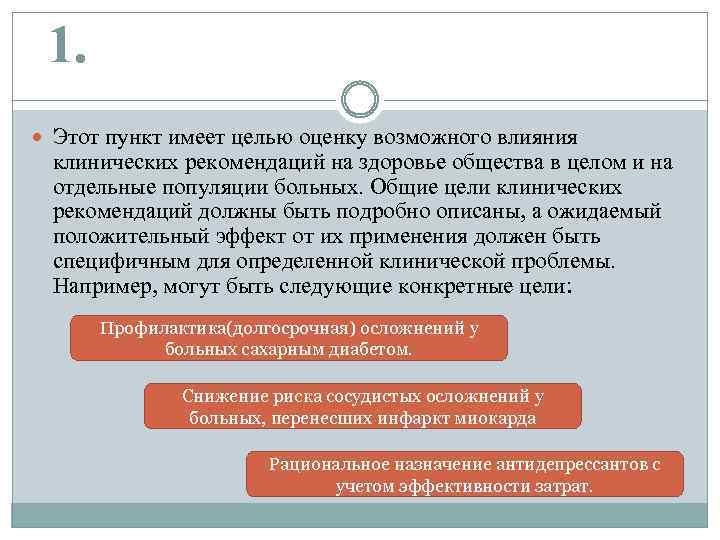 1.

• Этот пункт имеет целью оценку возможного влияния клинических рекомендаций на здоровье общества в целом и на отдельные популяции больных. Общие цели клинических рекомендаций должны быть подробно описаны, а ожидаемый положительный эффект от их применения должен быть специфичным для определенной клинической проблемы. Например, могут быть следующие конкретные цели:

Профилактика(долгосрочная) осложнений у больных сахарным диабетом.

Снижение риска сосудистых осложнений у больных, перенесших инфаркт миокарда

Рациональное назначение антидепрессантов с учетом эффективности затрат.